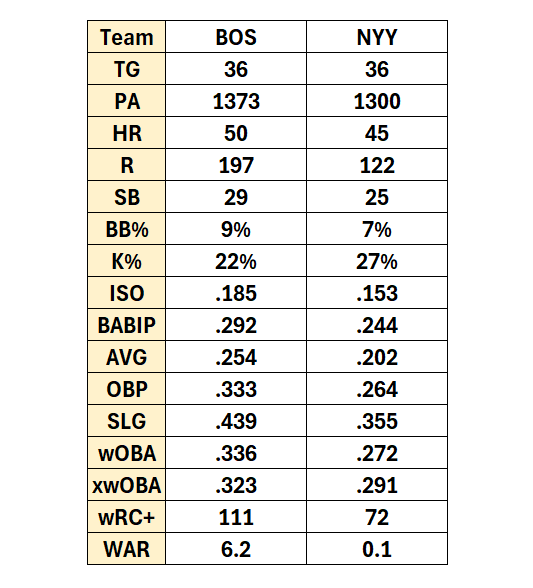 | Team | BOS | NYY |
|---|---|---|
| TG | 36 | 36 |
| PA | 1373 | 1300 |
| HR | 50 | 45 |
| R | 197 | 122 |
| SB | 29 | 25 |
| BB% | 9% | 7% |
| K% | 22% | 27% |
| ISO | .185 | .153 |
| BABIP | .292 | .244 |
| AVG | .254 | .202 |
| OBP | .333 | .264 |
| SLG | .439 | .355 |
| wOBA | .336 | .272 |
| xwOBA | .323 | .291 |
| wRC+ | 111 | 72 |
| WAR | 6.2 | 0.1 |